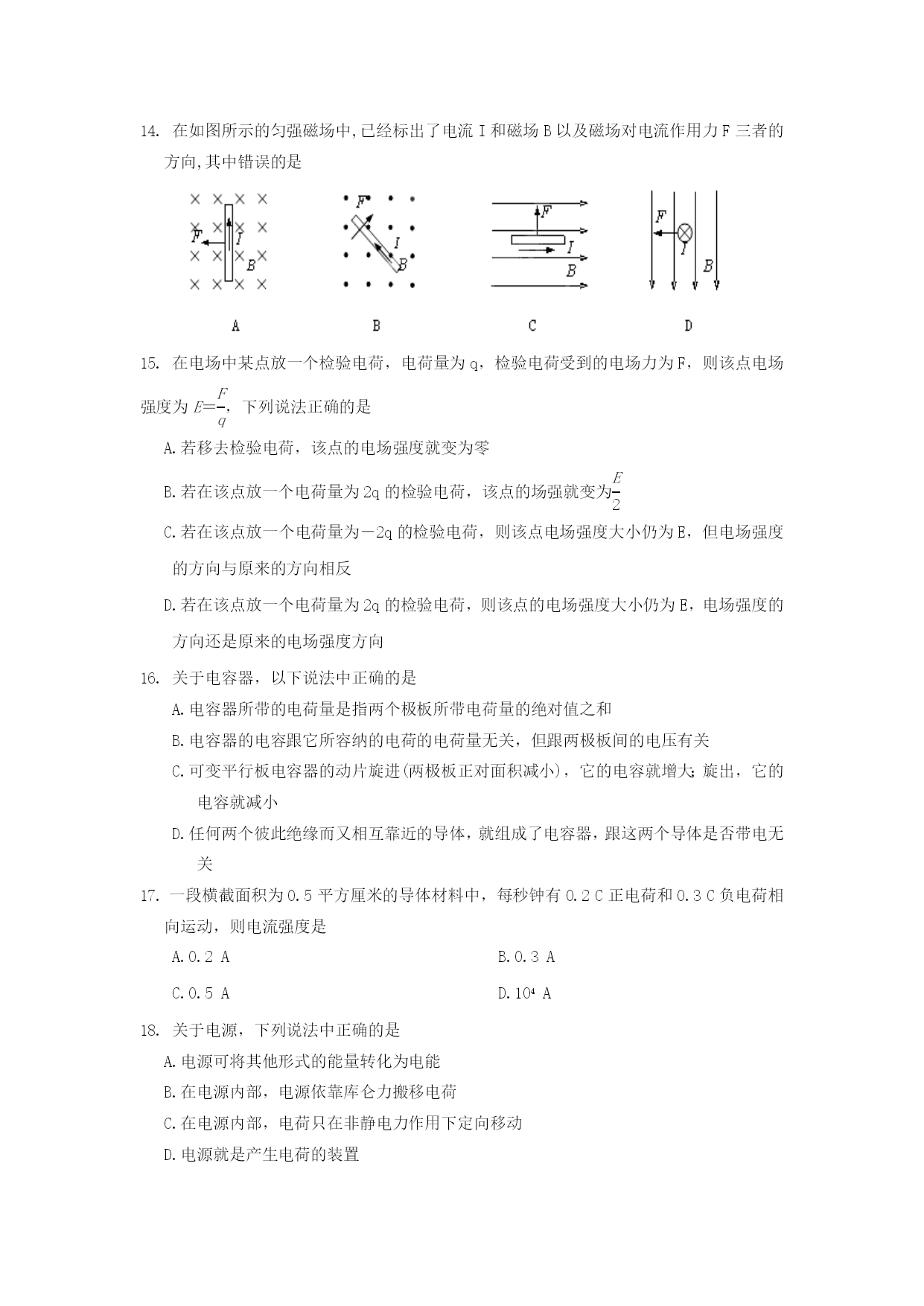 14. 在如图所示的匀强磁场中,已经标出了电流 I 和磁场 B 以及磁场对电流作用力 F 三者的方向,其中错误的是

F I B

F I B

F I B

F I B

A B C D

15. 在电场中某点放一个检验电荷，电荷量为 q，检验电荷受到的电场力为 F，则该点电场强度为 $E=\frac{F}{q}$，下列说法正确的是

A.若移去检验电荷，该点的电场强度就变为零

B.若在该点放一个电荷量为 2q 的检验电荷，该点的场强就变为$\frac{E}{2}$

C.若在该点放一个电荷量为－2q 的检验电荷，则该点电场强度大小仍为 E，但电场强度的方向与原来的方向相反

D.若在该点放一个电荷量为 2q 的检验电荷，则该点的电场强度大小仍为 E，电场强度的方向还是原来的电场强度方向

16. 关于电容器，以下说法中正确的是

A.电容器所带的电荷量是指两个极板所带电荷量的绝对值之和

B.电容器的电容跟它所容纳的电荷的电荷量无关，但跟两极板间的电压有关

C.可变平行板电容器的动片旋进(两极板正对面积减小)，它的电容就增大;旋出，它的电容就减小

D.任何两个彼此绝缘而又相互靠近的导体，就组成了电容器，跟这两个导体是否带电无关

17. 一段横截面积为 0.5 平方厘米的导体材料中，每秒钟有 0.2 C 正电荷和 0.3 C 负电荷相向运动，则电流强度是

A.0.2 A

B.0.3 A

C.0.5 A

D.$10^4$ A

18. 关于电源，下列说法中正确的是

A.电源可将其他形式的能量转化为电能

B.在电源内部，电源依靠库仑力搬移电荷

C.在电源内部，电荷只在非静电力作用下定向移动

D.电源就是产生电荷的装置